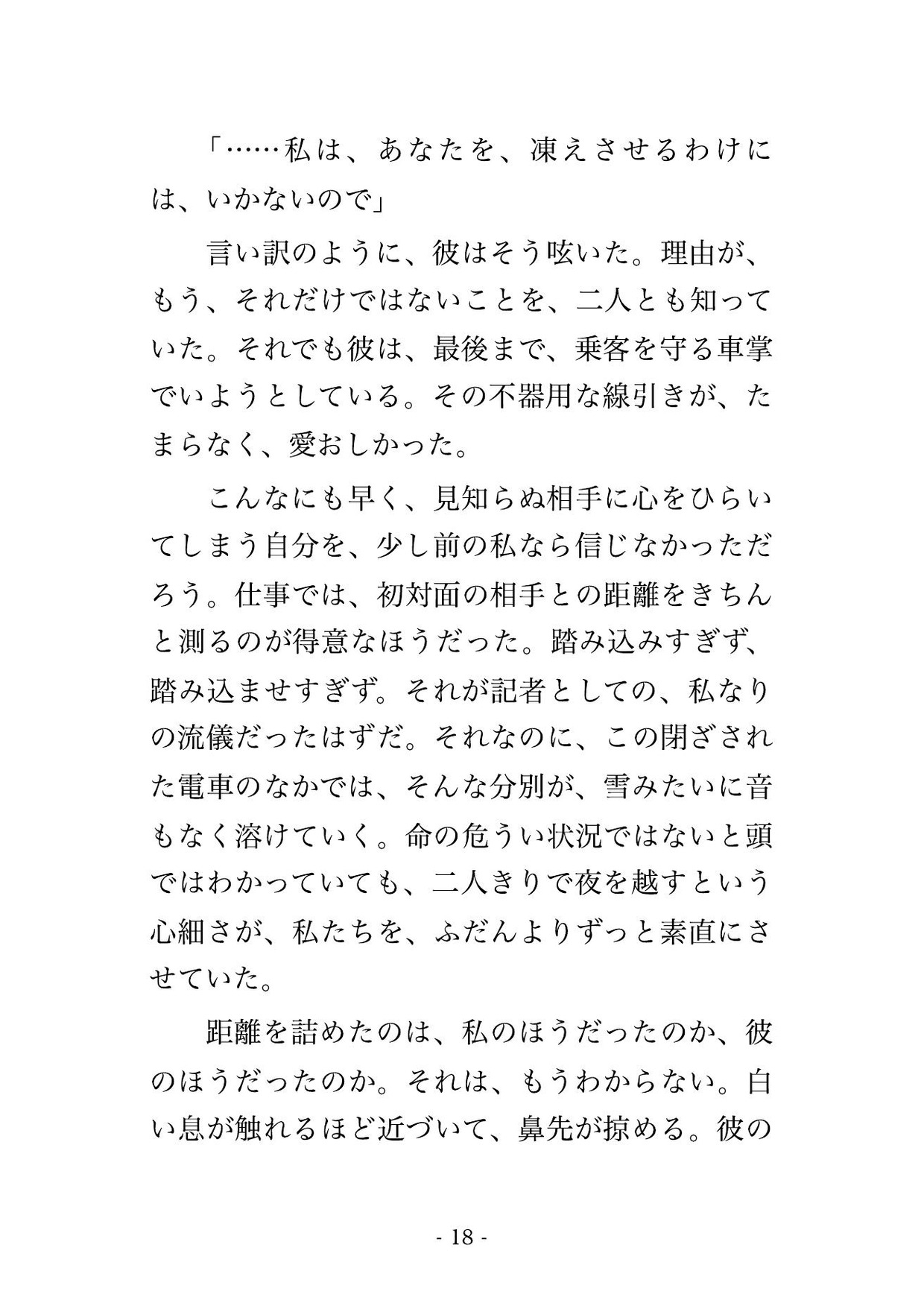 「……私は、あなたを、凍えさせるわけには、いかないので」

言い訳のように、彼はそう呟いた。理由が、もう、それだけではないことを、二人とも知っていた。それでも彼は、最後まで、乗客を守る車掌でいようとしている。その不器用な線引きが、たまらなく、愛おしかった。

こんなにも早く、見知らぬ相手に心をひらいてしまう自分を、少し前の私なら信じなかっただろう。仕事では、初対面の相手との距離をきちんと測るのが得意なほうだった。踏み込みすぎず、踏み込ませすぎず。それが記者としての、私なりの流儀だったはずだ。それなのに、この閉ざされた電車のなかでは、そんな分別が、雪みたいに音もなく溶けていく。命の危うい状況ではないと頭ではわかっていても、二人きりで夜を越すという心細さが、私たちを、ふだんよりずっと素直にさせていた。

距離を詰めたのは、私のほうだったのか、彼のほうだったのか。それは、もうわからない。白い息が触れるほど近づいて、鼻先が掠める。彼の

- 18 -